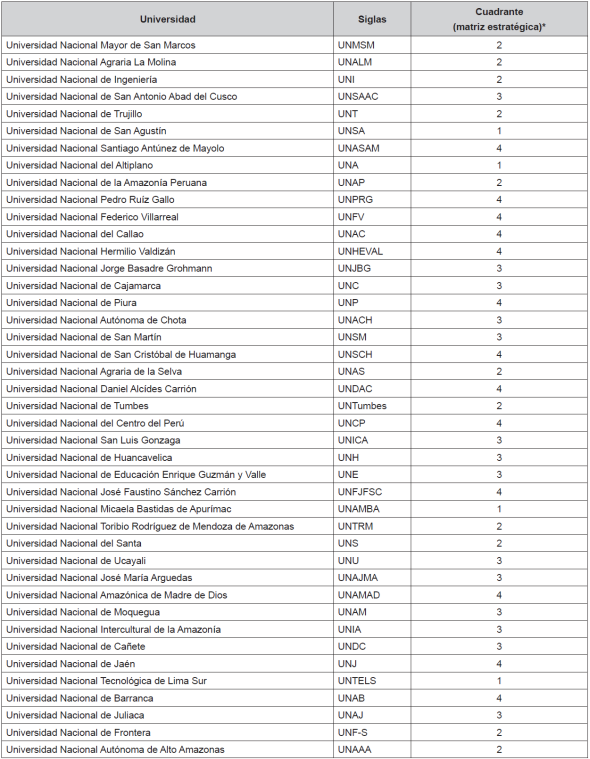 | Universidad | Siglas | Cuadrante (matriz estratégica)* |
|---|---|---|
| Universidad Nacional Mayor de San Marcos | UNMSM | 2 |
| Universidad Nacional Agraria La Molina | UNALM | 2 |
| Universidad Nacional de Ingeniería | UNI | 2 |
| Universidad Nacional de San Antonio Abad del Cusco | UNSAAC | 3 |
| Universidad Nacional de Trujillo | UNT | 2 |
| Universidad Nacional de San Agustín | UNSA | 1 |
| Universidad Nacional Santiago Antúnez de Mayolo | UNASAM | 4 |
| Universidad Nacional del Altiplano | UNA | 1 |
| Universidad Nacional de la Amazonía Peruana | UNAP | 2 |
| Universidad Nacional Pedro Ruíz Gallo | UNPRG | 4 |
| Universidad Nacional Federico Villarreal | UNFV | 4 |
| Universidad Nacional del Callao | UNAC | 4 |
| Universidad Nacional Hermilio Valdizán | UNHEVAL | 4 |
| Universidad Nacional Jorge Basadre Grohmann | UNJBG | 3 |
| Universidad Nacional de Cajamarca | UNC | 3 |
| Universidad Nacional de Piura | UNP | 4 |
| Universidad Nacional Autónoma de Chota | UNACH | 3 |
| Universidad Nacional de San Martín | UNSM | 3 |
| Universidad Nacional de San Cristóbal de Huamanga | UNSCH | 4 |
| Universidad Nacional Agraria de la Selva | UNAS | 2 |
| Universidad Nacional Daniel Alcides Carrión | UNDAC | 4 |
| Universidad Nacional de Tumbes | UNTumbes | 2 |
| Universidad Nacional del Centro del Perú | UNCP | 4 |
| Universidad Nacional San Luis Gonzaga | UNICA | 3 |
| Universidad Nacional de Huancavelica | UNH | 3 |
| Universidad Nacional de Educación Enrique Guzmán y Valle | UNE | 3 |
| Universidad Nacional José Faustino Sánchez Carrión | UNFJFSC | 4 |
| Universidad Nacional Micaela Bastidas de Apurímac | UNAMBA | 1 |
| Universidad Nacional Toribio Rodríguez de Mendoza de Amazonas | UNTRM | 2 |
| Universidad Nacional del Santa | UNS | 2 |
| Universidad Nacional de Ucayali | UNU | 3 |
| Universidad Nacional José María Arguedas | UNAJMA | 3 |
| Universidad Nacional Amazónica de Madre de Dios | UNAMAD | 4 |
| Universidad Nacional de Moquegua | UNAM | 3 |
| Universidad Nacional Intercultural de la Amazonía | UNIA | 3 |
| Universidad Nacional de Cañete | UNDC | 3 |
| Universidad Nacional de Jaén | UNJ | 4 |
| Universidad Nacional Tecnológica de Lima Sur | UNTELS | 1 |
| Universidad Nacional de Barranca | UNAB | 4 |
| Universidad Nacional de Juliaca | UNAJ | 3 |
| Universidad Nacional de Frontera | UNF-S | 2 |
| Universidad Nacional Autónoma de Alto Amazonas | UNAAA | 2 |